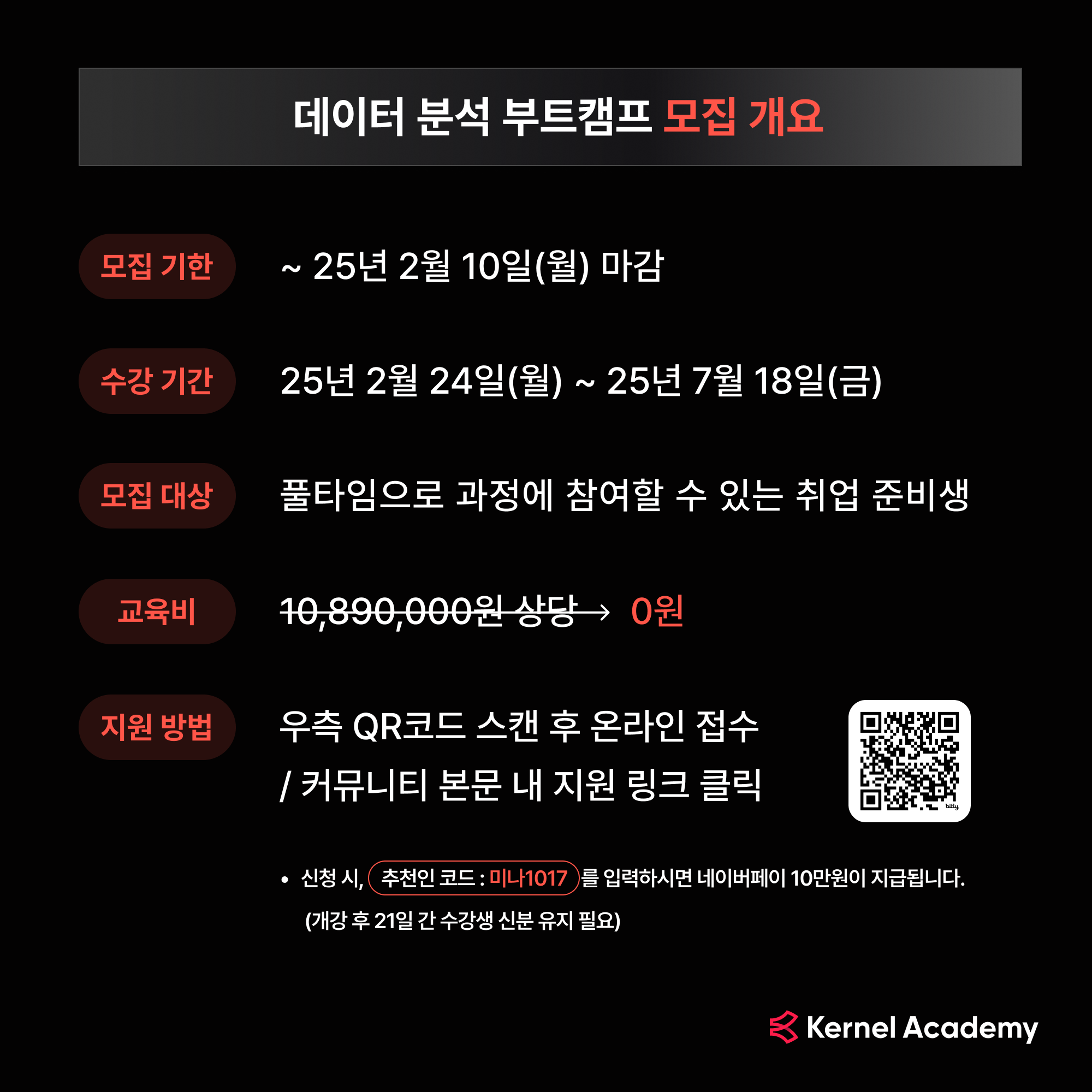 데이터 분석 부트캠프 모집 개요

모집 기한

~ 25년 2월 10일(월) 마감

수강 기간

25년 2월 24일(월) ~ 25년 7월 18일(금)

모집 대상

풀타임으로 과정에 참여할 수 있는 취업 준비생

교육비

10,890,000원 상당 → 0원

지원 방법

우측 QR코드 스캔 후 온라인 접수
/ 커뮤니티 본문 내 지원 링크 클릭

• 신청 시, 추천인 코드 : 미나1017 를 입력하시면 네이버페이 10만원이 지급됩니다.
(개강 후 21일 간 수강생 신분 유지 필요)

Kernel Academy